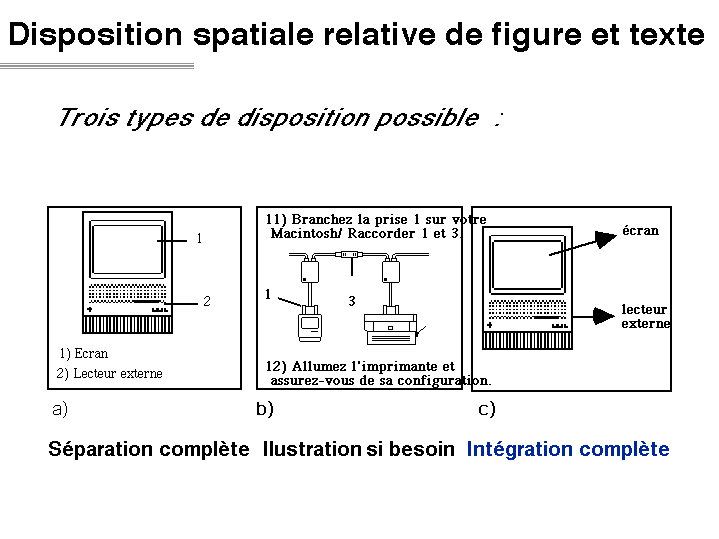 Disposition spatiale relative de figure et texte

Trois types de disposition possible :

1

2

1) Ecran
2) Lecteur externe

11) Branchez la prise 1 sur votre Macintosh/ Raccorder 1 et 3.

1

3

12) Allumez l'imprimante et assurez-vous de sa configuration.

écran

lecteur externe

a)

b)

c)

Séparation complète Ilustration si besoin Intégration complète